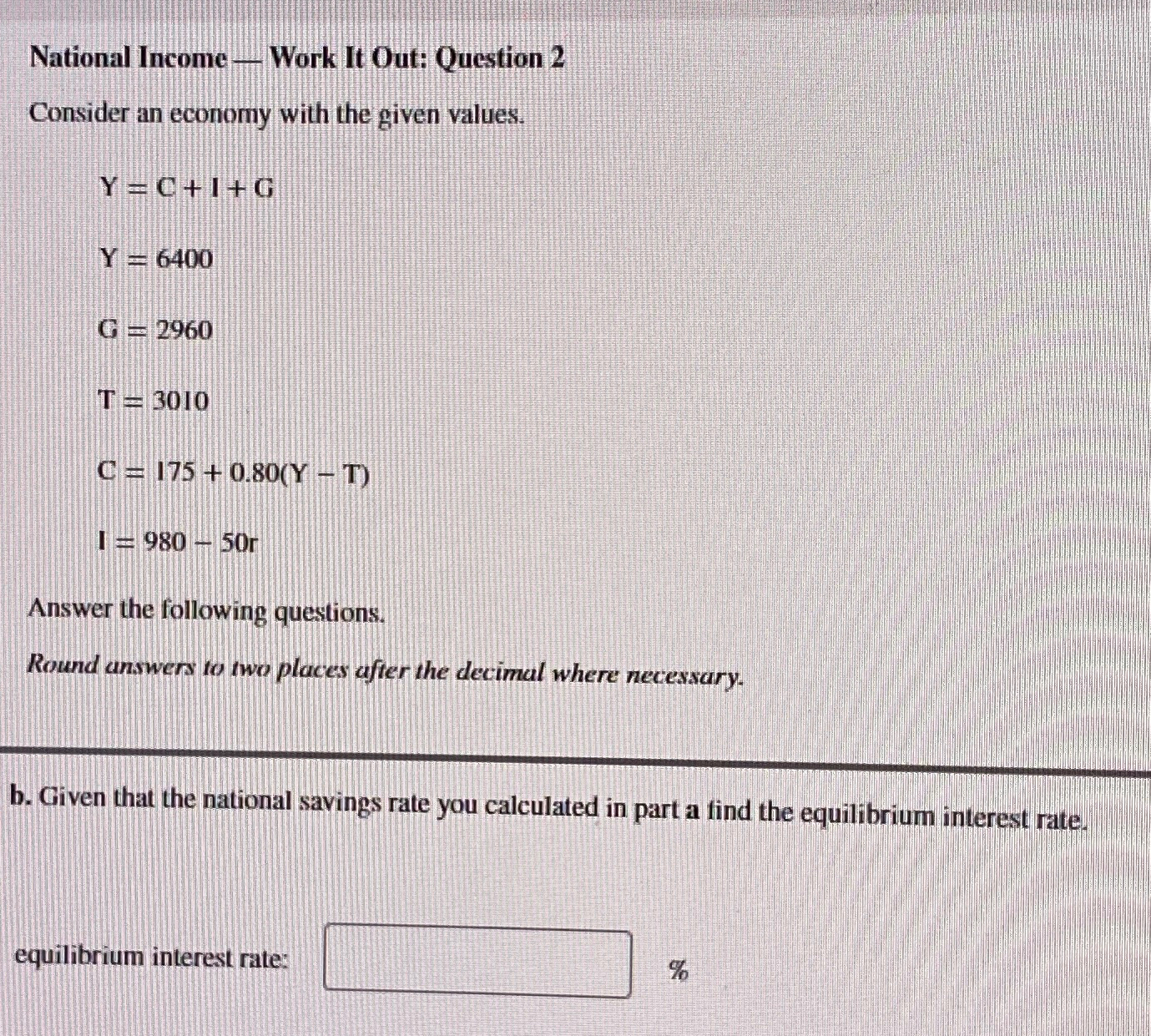 National Income — Work It Out: Question 2

Consider an economy with the given values.

$Y = C + I + G$

$Y = 6400$

$G = 2960$

$T = 3010$

$C = 175 + 0.80(Y - T)$

$I = 980 - 50r$

Answer the following questions.

Round answers to two places after the decimal where necessary.

b. Given that the national savings rate you calculated in part a find the equilibrium interest rate.

equilibrium interest rate: %